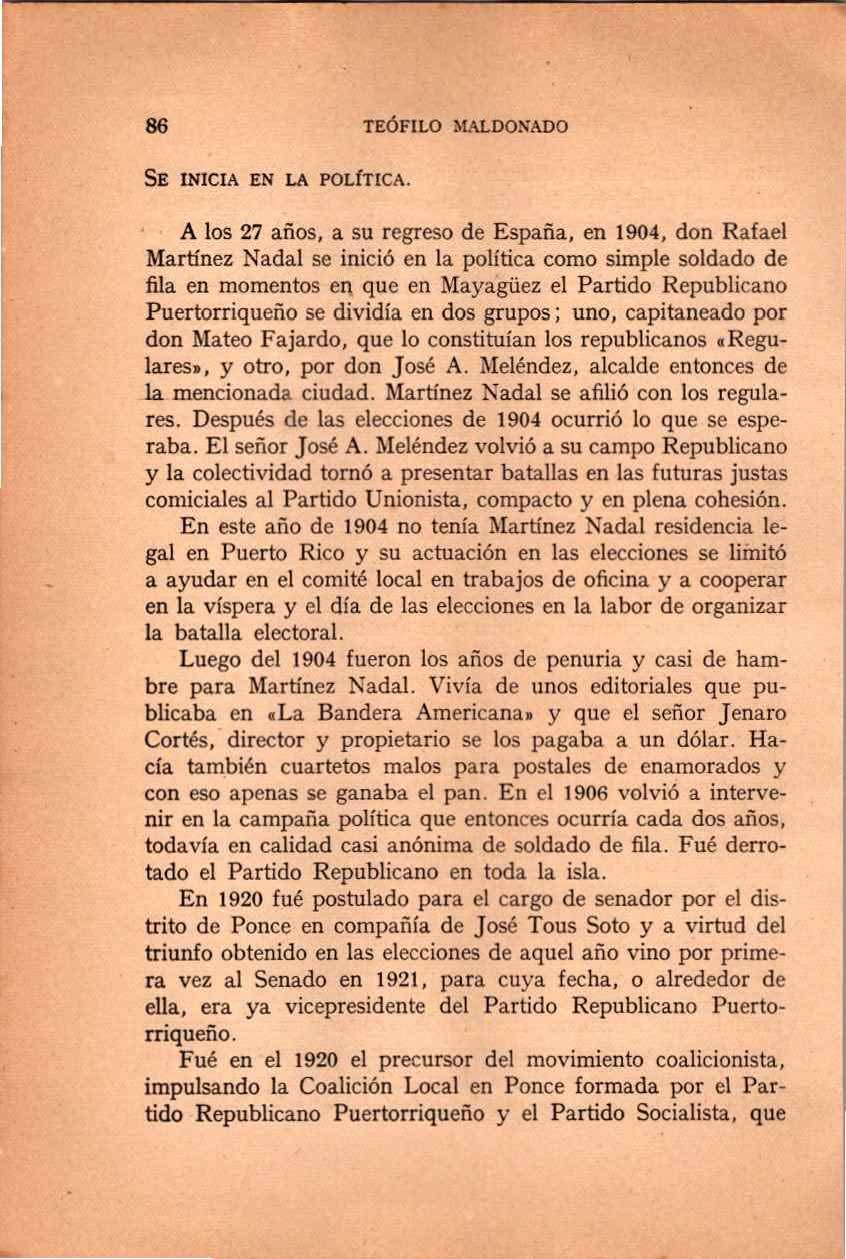 86 TEÓFILO MALDONADO

SE INICIA EN LA POLÍTICA.

A los 27 años, a su regreso de España, en 1904, don Rafael Martínez Nadal se inició en la política como simple soldado de fila en momentos en que en Mayagüez el Partido Republicano Puertorriqueño se dividía en dos grupos; uno, capitaneado por don Mateo Fajardo, que lo constituían los republicanos «Regulares», y otro, por don José A. Meléndez, alcalde entonces de la mencionada ciudad. Martínez Nadal se afilió con los regulares. Después de las elecciones de 1904 ocurrió lo que se esperaba. El señor José A. Meléndez volvió a su campo Republicano y la colectividad tornó a presentar batallas en las futuras justas comiciales al Partido Unionista, compacto y en plena cohesión.

En este año de 1904 no tenía Martínez Nadal residencia legal en Puerto Rico y su actuación en las elecciones se limitó a ayudar en el comité local en trabajos de oficina y a cooperar en la víspera y el día de las elecciones en la labor de organizar la batalla electoral.

Luego del 1904 fueron los años de penuria y casi de hambre para Martínez Nadal. Vivía de unos editoriales que publicaba en «La Bandera Americana» y que el señor Jenaro Cortés, director y propietario se los pagaba a un dólar. Hacía también cuartetos malos para postales de enamorados y con eso apenas se ganaba el pan. En el 1906 volvió a intervenir en la campaña política que entonces ocurría cada dos años, todavía en calidad casi anónima de soldado de fila. Fué derrotado el Partido Republicano en toda la isla.

En 1920 fué postulado para el cargo de senador por el distrito de Ponce en compañía de José Tous Soto y a virtud del triunfo obtenido en las elecciones de aquel año vino por primera vez al Senado en 1921, para cuya fecha, o alrededor de ella, era ya vicepresidente del Partido Republicano Puertorriqueño.

Fué en el 1920 el precursor del movimiento coalicionista, impulsando la Coalición Local en Ponce formada por el Partido Republicano Puertorriqueño y el Partido Socialista, que